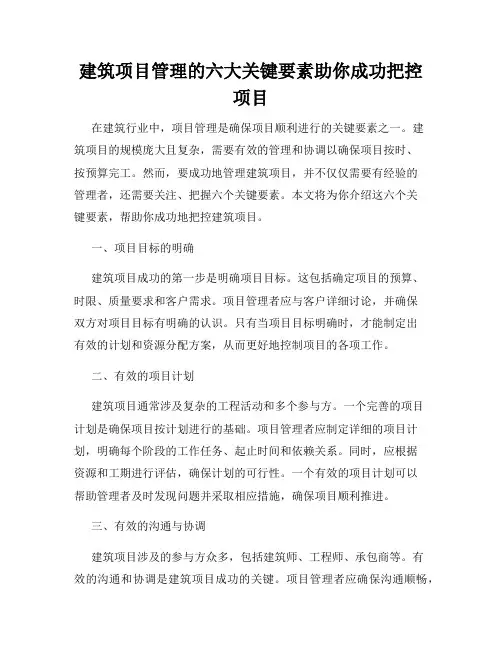 建筑项目管理的六大关键要素助你成功把控项目

在建筑行业中，项目管理是确保项目顺利进行的关键要素之一。建筑项目的规模庞大且复杂，需要有效的管理和协调以确保项目按时、按预算完工。然而，要成功地管理建筑项目，并不仅仅需要有经验的管理者，还需要关注、把握六个关键要素。本文将为你介绍这六个关键要素，帮助你成功地把控建筑项目。

一、项目目标的明确

建筑项目成功的第一步是明确项目目标。这包括确定项目的预算、时限、质量要求和客户需求。项目管理者应与客户详细讨论，并确保双方对项目目标有明确的认识。只有当项目目标明确时，才能制定出有效的计划和资源分配方案，从而更好地控制项目的各项工作。

二、有效的项目计划

建筑项目通常涉及复杂的工程活动和多个参与方。一个完善的项目计划是确保项目按计划进行的基础。项目管理者应制定详细的项目计划，明确每个阶段的工作任务、起止时间和依赖关系。同时，应根据资源和工期进行评估，确保计划的可行性。一个有效的项目计划可以帮助管理者及时发现问题并采取相应措施，确保项目顺利推进。

三、有效的沟通与协调

建筑项目涉及的参与方众多，包括建筑师、工程师、承包商等。有效的沟通和协调是建筑项目成功的关键。项目管理者应确保沟通顺畅，